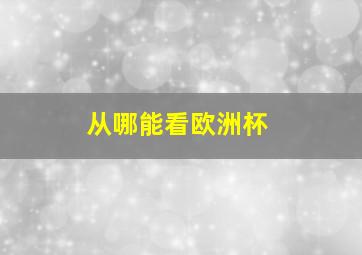 从哪能看欧洲杯